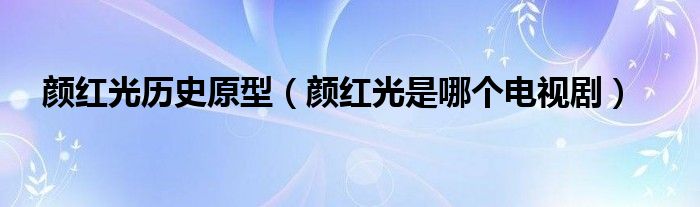 颜红光历史原型（颜红光是哪个电视剧）